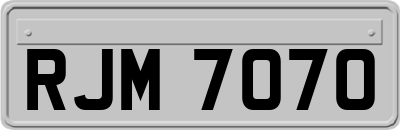 RJM 7070